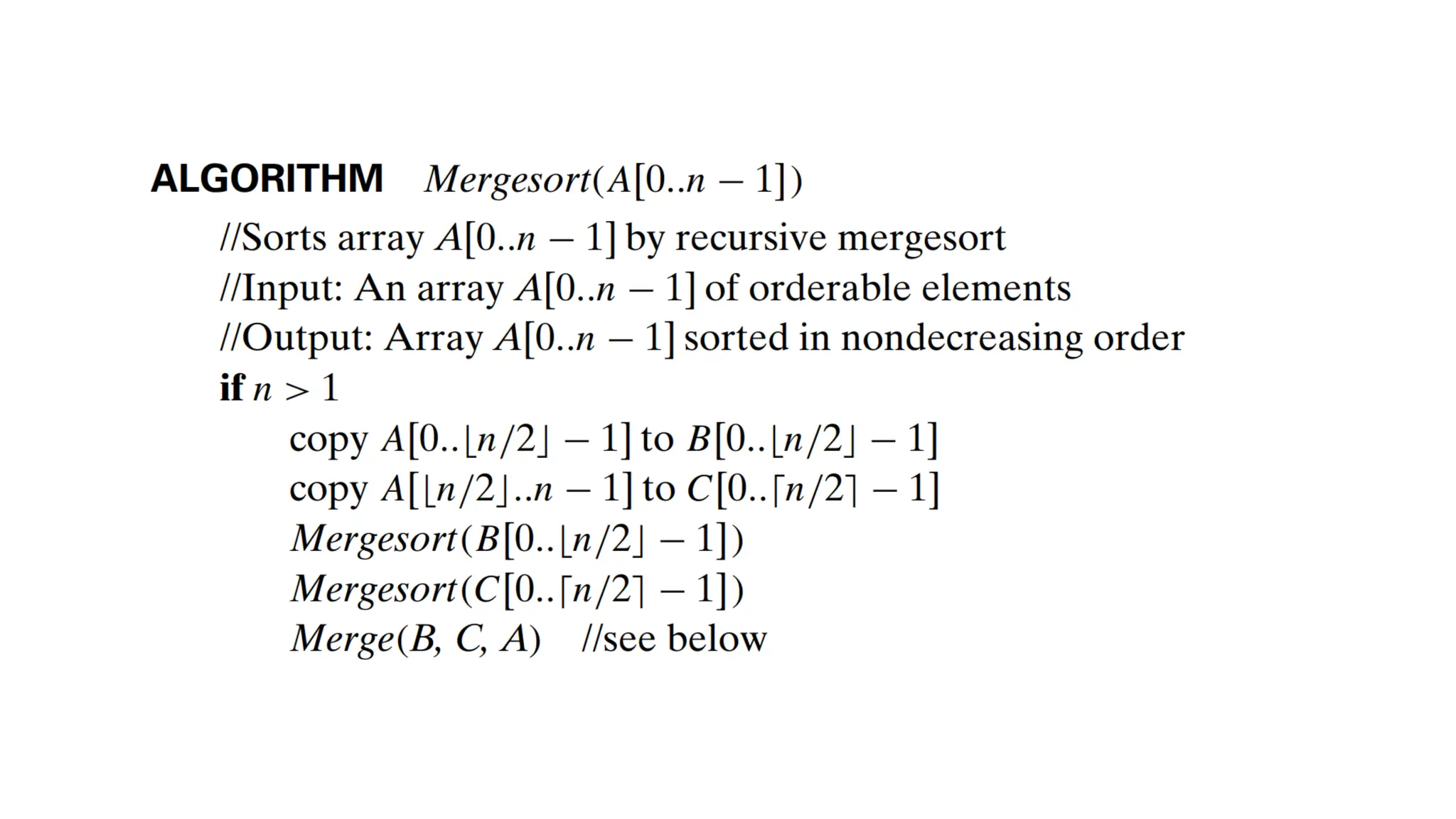 ALGORITHM $Mergesort(A[0..n-1])$

//Sorts array $A[0..n-1]$ by recursive mergesort
//Input: An array $A[0..n-1]$ of orderable elements
//Output: Array $A[0..n-1]$ sorted in nondecreasing order
if $n > 1$
copy $A[0..\lfloor n/2 \rfloor - 1]$ to $B[0..\lfloor n/2 \rfloor - 1]$
copy $A[\lfloor n/2 \rfloor..n-1]$ to $C[0..\lceil n/2 \rceil - 1]$
$Mergesort(B[0..\lfloor n/2 \rfloor - 1])$
$Mergesort(C[0..\lceil n/2 \rceil - 1])$
$Merge(B, C, A)$ //see below